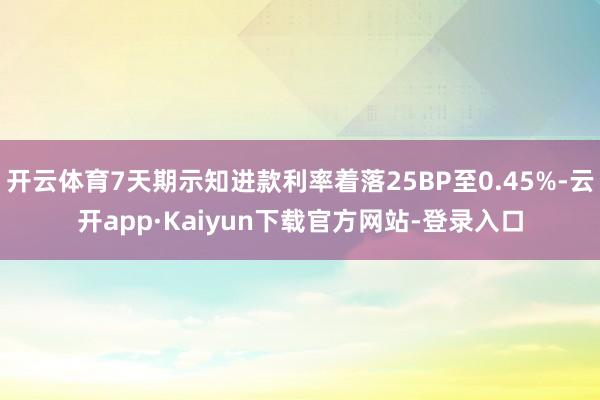 开云体育7天期示知进款利率着落25BP至0.45%-云开app·Kaiyun下载官方网站-登录入口